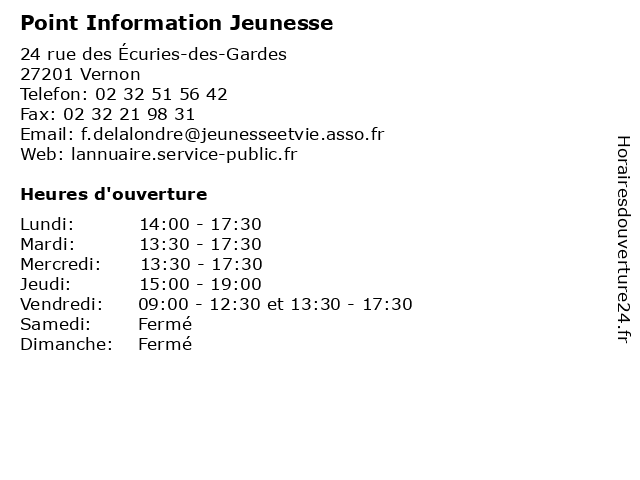 Point Information Jeunesse

24 rue des Écuries-des-Gardes
27201 Vernon
Telefon: 02 32 51 56 42
Fax: 02 32 21 98 31
Email: f.delalondre@jeunesseetvie.asso.fr
Web: lannuaire.service-public.fr

Heures d'ouverture

Lundi: 14:00 - 17:30
Mardi: 13:30 - 17:30
Mercredi: 13:30 - 17:30
Jeudi: 15:00 - 19:00
Vendredi: 09:00 - 12:30 et 13:30 - 17:30
Samedi: Fermé
Dimanche: Fermé

Horairesdouverture24.fr